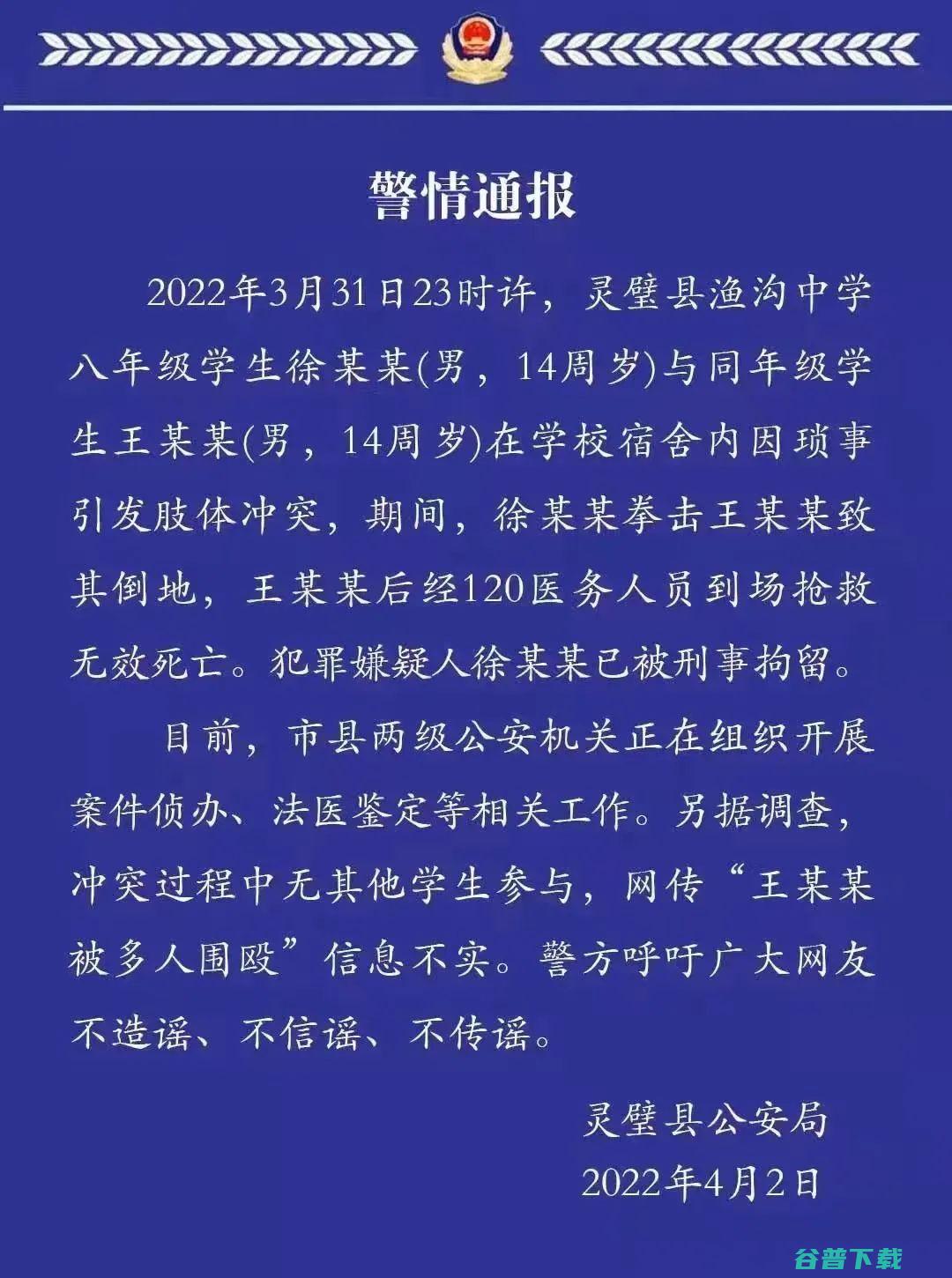 警情通报

2022年3月31日23时许，灵璧县渔沟中学八年级学生徐某某(男，14周岁)与同年级学生王某某(男，14周岁)在学校宿舍内因琐事引发肢体冲突，期间，徐某某拳击王某某致其倒地，王某某后经120医务人员到场抢救无效死亡。犯罪嫌疑人徐某某已被刑事拘留。

目前，市县两级公安机关正在组织开展案件侦办、法医鉴定等相关工作。另据调查，冲突过程中无其他学生参与，网传“王某某被多人围殴”信息不实。警方呼吁广大网友不造谣、不信谣、不传谣。

灵璧县公安局
2022年4月2日

谷普下载